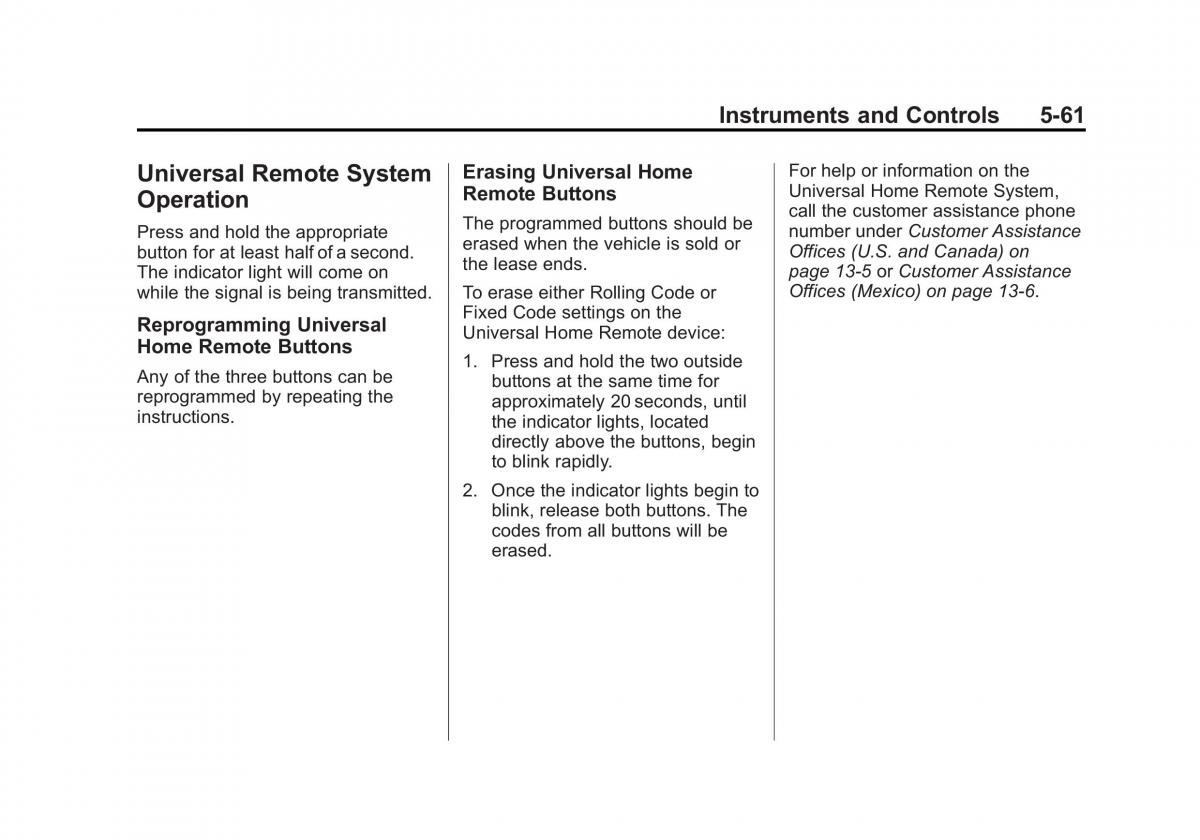 Instruments and Controls 5-61

Universal Remote System Operation

Press and hold the appropriate button for at least half of a second. The indicator light will come on while the signal is being transmitted.

Reprogramming Universal Home Remote Buttons

Any of the three buttons can be reprogrammed by repeating the instructions.

Erasing Universal Home Remote Buttons

The programmed buttons should be erased when the vehicle is sold or the lease ends.

To erase either Rolling Code or Fixed Code settings on the Universal Home Remote device:

1. Press and hold the two outside buttons at the same time for approximately 20 seconds, until the indicator lights, located directly above the buttons, begin to blink rapidly.

2. Once the indicator lights begin to blink, release both buttons. The codes from all buttons will be erased.

For help or information on the Universal Home Remote System, call the customer assistance phone number under Customer Assistance Offices (U.S. and Canada) on page 13-5 or Customer Assistance Offices (Mexico) on page 13-6.